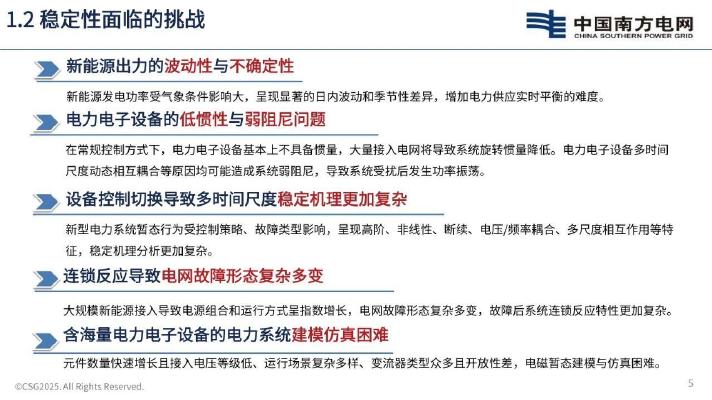 1.2 稳定性面临的挑战

中国南方电网
CHINA SOUTHERN POWER GRID

新能源出力的波动性与不确定性

新能源发电功率受气象条件影响大，呈现显著的日内波动和季节性差异，增加电力供应实时平衡的难度。

电力电子设备的低惯性与弱阻尼问题

在常规控制方式下，电力电子设备基本上不具备惯量，大量接入电网将导致系统旋转惯量降低。电力电子设备多时间尺度动态相互耦合等原因均可能造成系统弱阻尼，导致系统受扰后发生功率振荡。

设备控制切换导致多时间尺度稳定机理更加复杂

新型电力系统暂态行为受控制策略、故障类型影响，呈现高阶、非线性、断续、电压/频率耦合、多尺度相互作用等特征，稳定机理分析更加复杂。

连锁反应导致电网故障形态复杂多变

大规模新能源接入导致电源组合和运行方式呈指数增长，电网故障形态复杂多变，故障后系统连锁反应特性更加复杂。

含海量电力电子设备的电力系统建模仿真困难

元件数量快速增长且接入电压等级低、运行场景复杂多样、变流器类型众多且开放性差，电磁暂态建模与仿真困难。

©CSG2025. All Rights Reserved.

5